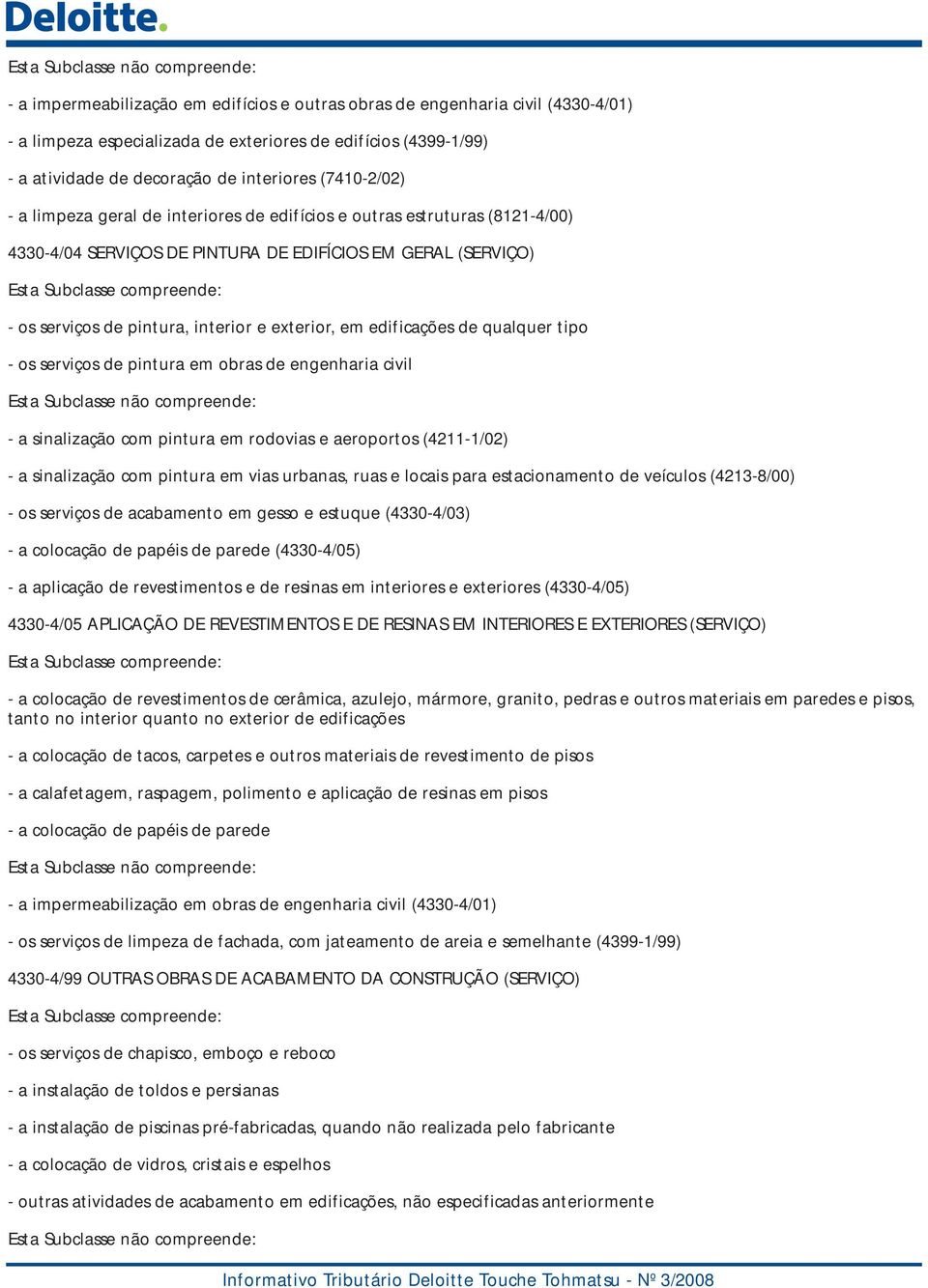 Deloitte.

Esta Subclasse não compreende:

- a impermeabilização em edifícios e outras obras de engenharia civil (4330-4/01)

- a limpeza especializada de exteriores de edifícios (4399-1/99)

- a atividade de decoração de interiores (7410-2/02)

- a limpeza geral de interiores de edifícios e outras estruturas (8121-4/00)

4330-4/04 SERVIÇOS DE PINTURA DE EDIFÍCIOS EM GERAL (SERVIÇO)

Esta Subclasse compreende:

- os serviços de pintura, interior e exterior, em edificações de qualquer tipo

- os serviços de pintura em obras de engenharia civil

Esta Subclasse não compreende:

- a sinalização com pintura em rodovias e aeroportos (4211-1/02)

- a sinalização com pintura em vias urbanas, ruas e locais para estacionamento de veículos (4213-8/00)

- os serviços de acabamento em gesso e estuque (4330-4/03)

- a colocação de papéis de parede (4330-4/05)

- a aplicação de revestimentos e de resinas em interiores e exteriores (4330-4/05)

4330-4/05 APLICAÇÃO DE REVESTIMENTOS E DE RESINAS EM INTERIORES E EXTERIORES (SERVIÇO)

Esta Subclasse compreende:

- a colocação de revestimentos de cerâmica, azulejo, mármore, granito, pedras e outros materiais em paredes e pisos, tanto no interior quanto no exterior de edificações

- a colocação de tacos, carpetes e outros materiais de revestimento de pisos

- a calafetagem, raspagem, polimento e aplicação de resinas em pisos

- a colocação de papéis de parede

Esta Subclasse não compreende:

- a impermeabilização em obras de engenharia civil (4330-4/01)

- os serviços de limpeza de fachada, com jateamento de areia e semelhante (4399-1/99)

4330-4/99 OUTRAS OBRAS DE ACABAMENTO DA CONSTRUÇÃO (SERVIÇO)

Esta Subclasse compreende:

- os serviços de chapisco, emboço e reboco

- a instalação de toldos e persianas

- a instalação de piscinas pré-fabricadas, quando não realizada pelo fabricante

- a colocação de vidros, cristais e espelhos

- outras atividades de acabamento em edificações, não especificadas anteriormente

Esta Subclasse não compreende:

Informativo Tributário Deloitte Touche Tohmatsu - Nº 3/2008